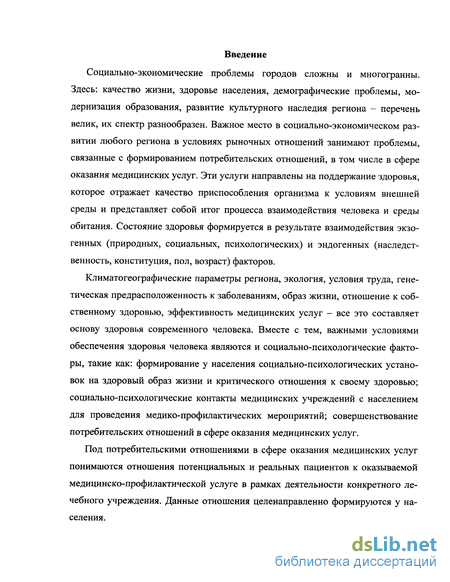 Введение

Социально-экономические проблемы городов сложны и многогранны. Здесь: качество жизни, здоровье населения, демографические проблемы, модернизация образования, развитие культурного наследия региона – перечень велик, их спектр разнообразен. Важное место в социально-экономическом развитии любого региона в условиях рыночных отношений занимают проблемы, связанные с формированием потребительских отношений, в том числе в сфере оказания медицинских услуг. Эти услуги направлены на поддержание здоровья, которое отражает качество приспособления организма к условиям внешней среды и представляет собой итог процесса взаимодействия человека и среды обитания. Состояние здоровья формируется в результате взаимодействия экзогенных (природных, социальных, психологических) и эндогенных (наследственность, конституция, пол, возраст) факторов.

Климатогеографические параметры региона, экология, условия труда, генетическая предрасположенность к заболеваниям, образ жизни, отношение к собственному здоровью, эффективность медицинских услуг – все это составляет основу здоровья современного человека. Вместе с тем, важными условиями обеспечения здоровья человека являются и социально-психологические факторы, такие как: формирование у населения социально-психологических установок на здоровый образ жизни и критического отношения к своему здоровью; социально-психологические контакты медицинских учреждений с населением для проведения медико-профилактических мероприятий; совершенствование потребительских отношений в сфере оказания медицинских услуг.

Под потребительскими отношениями в сфере оказания медицинских услуг понимаются отношения потенциальных и реальных пациентов к оказываемой медицинско-профилактической услуге в рамках деятельности конкретного лечебного учреждения. Данные отношения целенаправленно формируются у населения.

dsLib.net
библиотека диссертаций